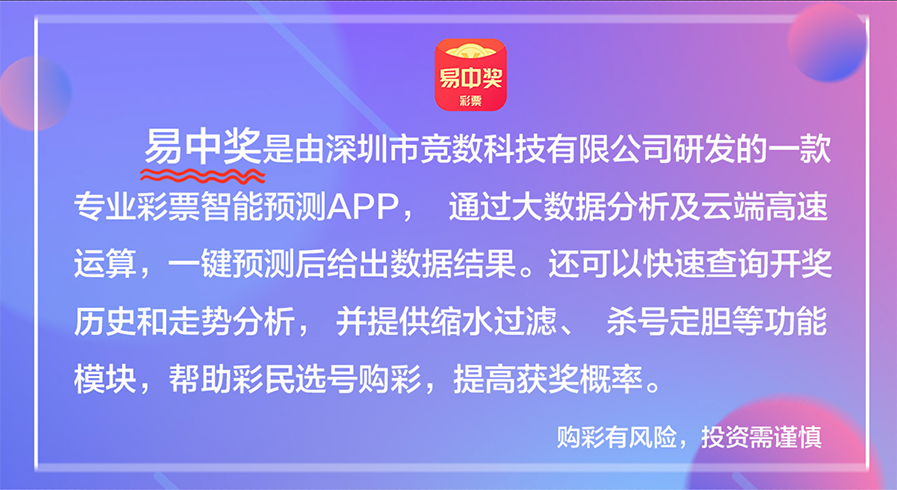 易中奖
彩票

易中奖是由深圳市竞数科技有限公司研发的一款专业彩票智能预测APP， 通过大数据分析及云端高速运算，一键预测后给出数据结果。还可以快速查询开奖历史和走势分析， 并提供缩水过滤、 杀号定胆等功能模块，帮助彩民选号购彩，提高获奖概率。

购彩有风险，投资需谨慎